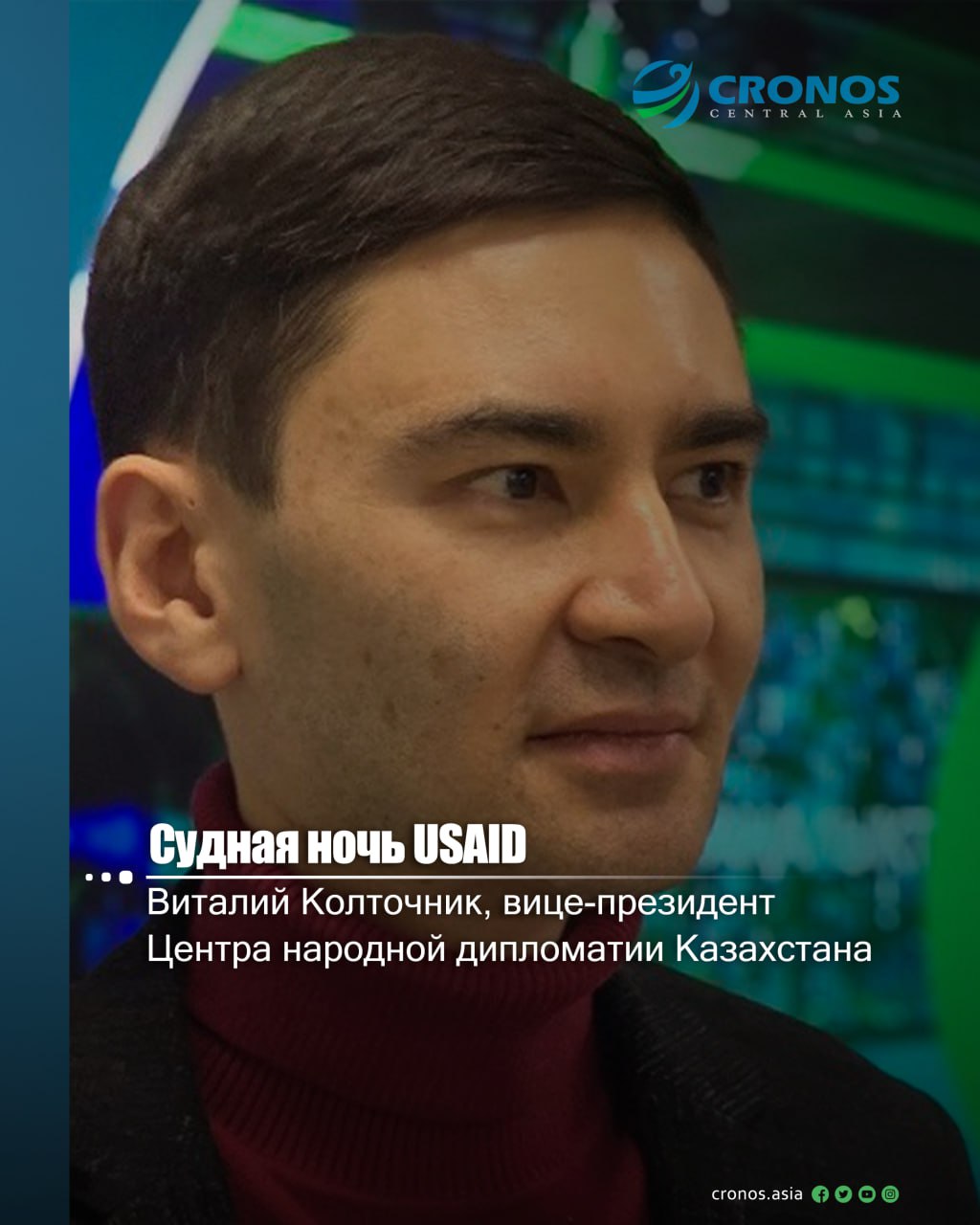 CRONOS
CENTRAL ASIA

Судная ночь USAID

Виталий Колточник, вице-президент Центра народной дипломатии Казахстана

cronos.asia